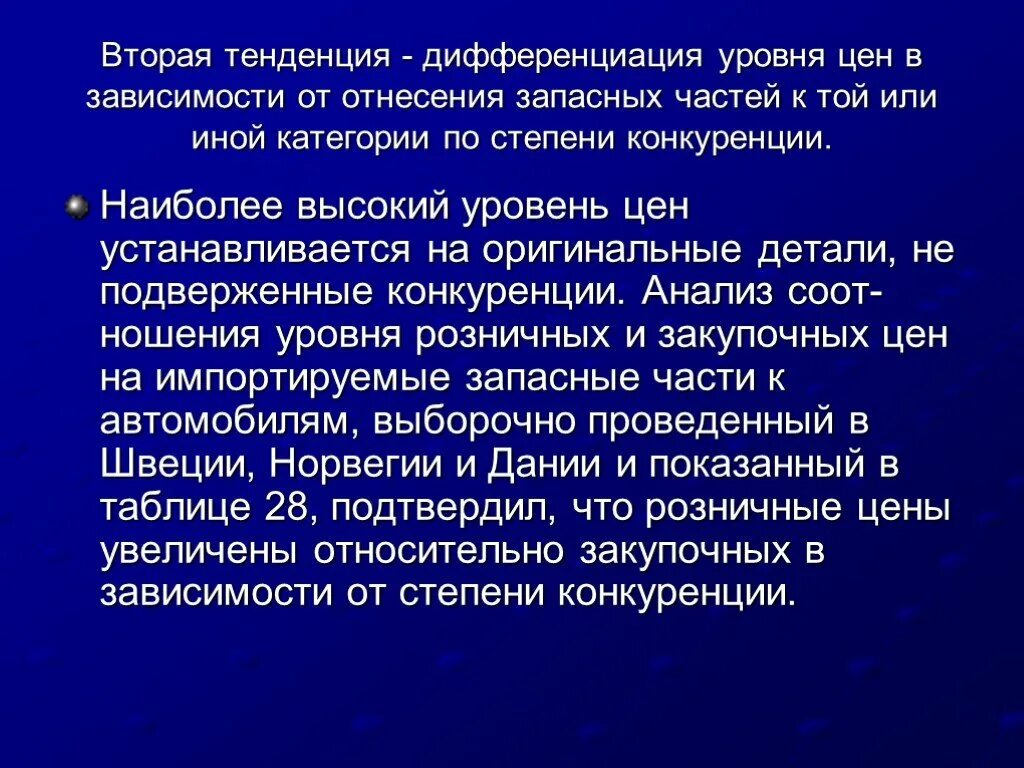 Вторая тенденция - дифференциация уровня цен в зависимости от отнесения запасных частей к той или иной категории по степени конкуренции.

• Наиболее высокий уровень цен устанавливается на оригинальные детали, не подверженные конкуренции. Анализ соотношения уровня розничных и закупочных цен на импортируемые запасные части к автомобилям, выборочно проведенный в Швеции, Норвегии и Дании и показанный в таблице 28, подтвердил, что розничные цены увеличены относительно закупочных в зависимости от степени конкуренции.